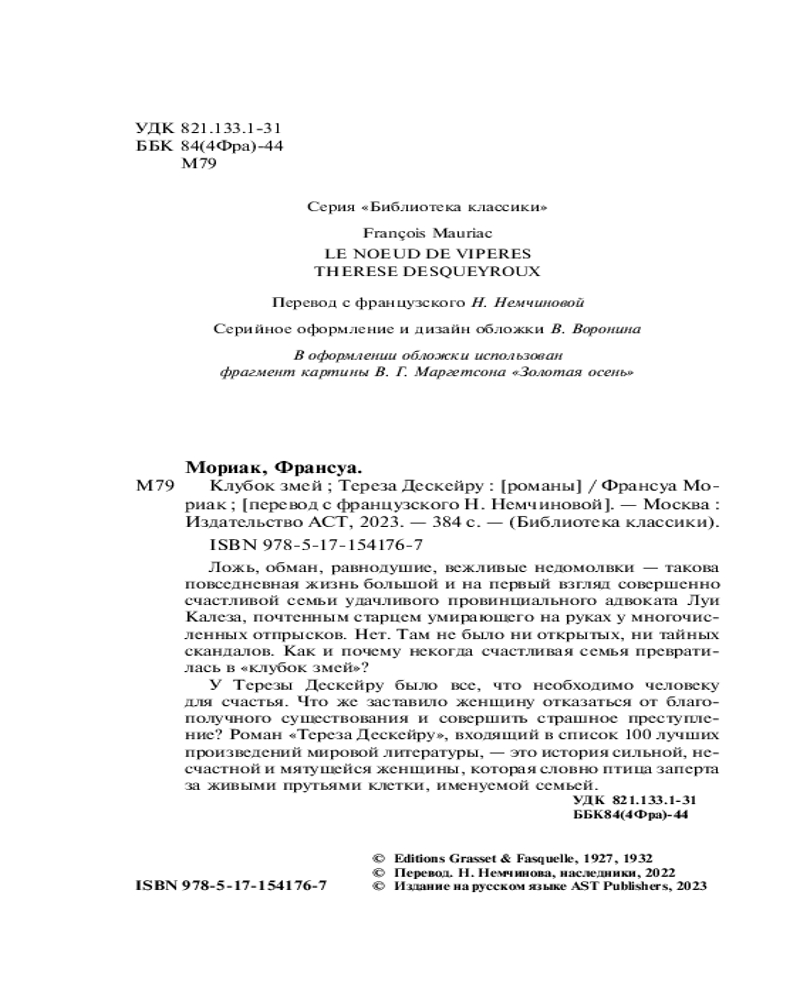 УДК 821.133.1-31
ББК 84(4Фра)-44
М79

Серия «Библиотека классики»

François Mauriac
LE NOEUD DE VIPERES
THERESE DESQUEYROUX

Перевод с французского Н. Немчиновой

Серийное оформление и дизайн обложки В. Воронина

В оформлении обложки использован фрагмент картины В. Г. Маргетсона «Золотая осень»

Мориак, Франсуа.

М79 Клубок змей ; Тереза Дескейру : [романы] / Франсуа Мориак ; [перевод с французского Н. Немчиновой]. — Москва : Издательство АСТ, 2023. — 384 с. — (Библиотека классики).

ISBN 978-5-17-154176-7

Ложь, обман, равнодушие, вежливые недомолвки — такова повседневная жизнь большой и на первый взгляд совершенно счастливой семьи удачливого провинциального адвоката Луи Калеза, почтенным старцем умирающего на руках у многочисленных отпрысков. Нет. Там не было ни открытых, ни тайных скандалов. Как и почему некогда счастливая семья превратилась в «клубок змей»?

У Терезы Дескейру было все, что необходимо человеку для счастья. Что же заставило женщину отказаться от благополучного существования и совершить страшное преступление? Роман «Тереза Дескейру», входящий в список 100 лучших произведений мировой литературы, — это история сильной, несчастной и мятущейся женщины, которая словно птица заперта за живыми прутьями клетки, именуемой семьей.

УДК 821.133.1-31
ББК84(4Фра)-44

© Editions Grasset & Fasquelle, 1927, 1932
© Перевод. Н. Немчинова, наследники, 2022
ISBN 978-5-17-154176-7
© Издание на русском языке AST Publishers, 2023